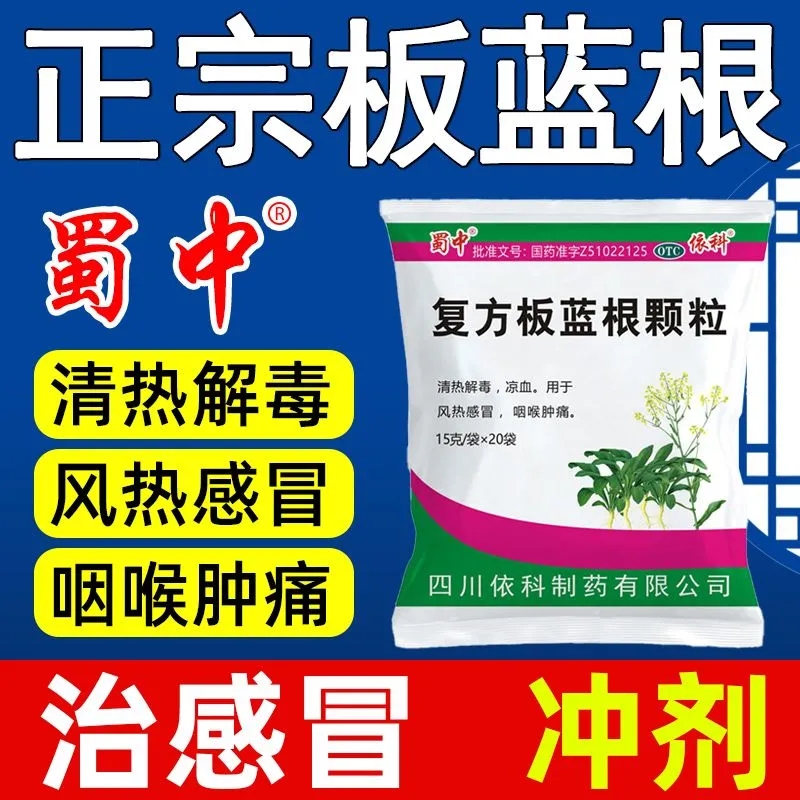 正宗板蓝根

蜀中®

清热解毒

风热感冒

咽喉肿痛

蜀中® 批准文号：国药准字Z51022125 OTC 依科

复方板蓝根颗粒

清热解毒，凉血。用于风热感冒，咽喉肿痛。

15克/袋×20袋

四川依科制药有限公司

治感冒 冲剂